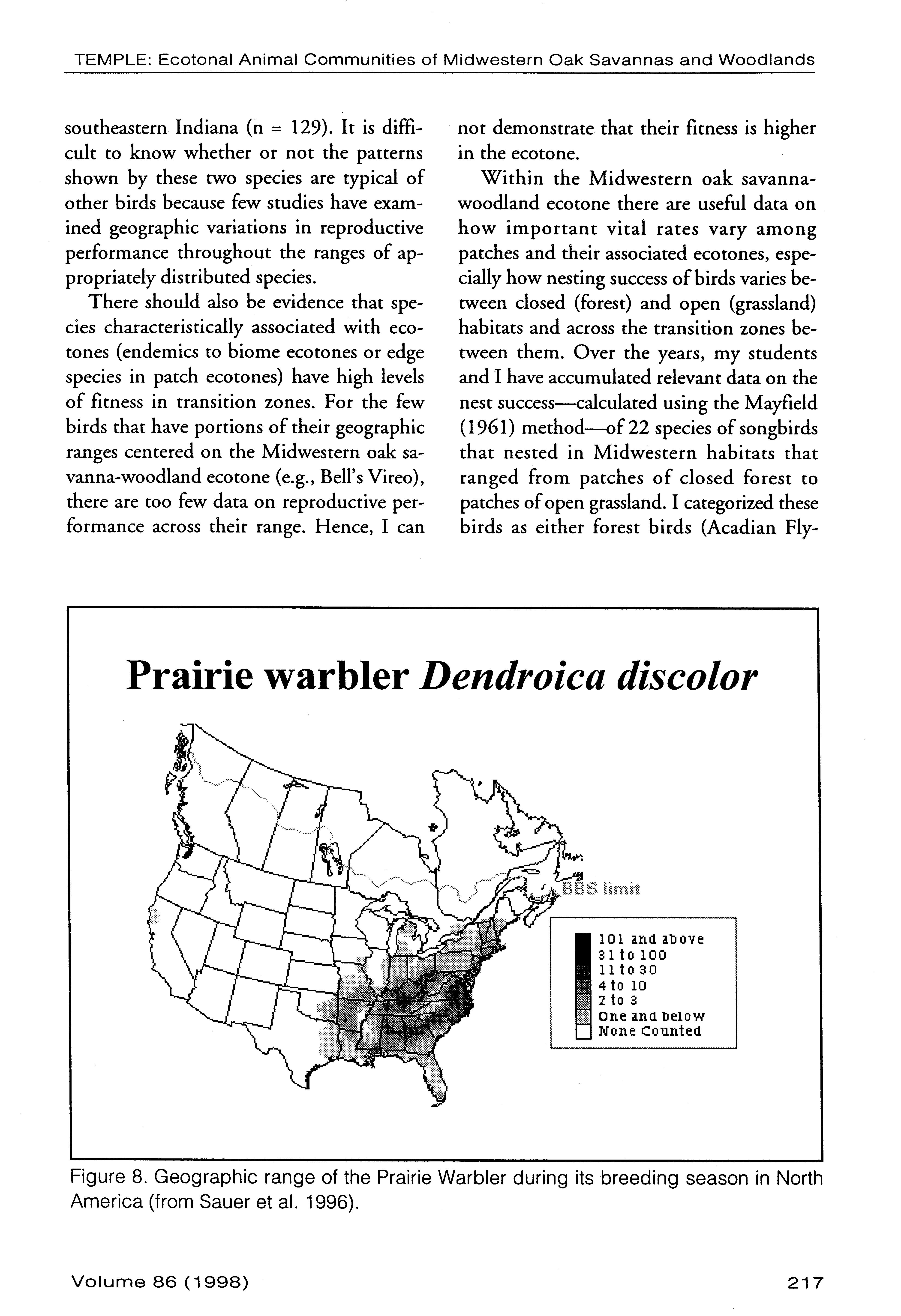 TEMPLE: Ecotonal Animal Communities of Midwestern Oak Savannas and Woodlands

southeastern Indiana (n = 129). It is difficult to know whether or not the patterns shown by these two species are typical of other birds because few studies have examined geographic variations in reproductive performance throughout the ranges of appropriately distributed species.

There should also be evidence that species characteristically associated with ecotones (endemics to biome ecotones or edge species in patch ecotones) have high levels of fitness in transition zones. For the few birds that have portions of their geographic ranges centered on the Midwestern oak savanna-woodland ecotone (e.g., Bell's Vireo), there are too few data on reproductive performance across their range. Hence, I can not demonstrate that their fitness is higher in the ecotone.

Within the Midwestern oak savanna-woodland ecotone there are useful data on how important vital rates vary among patches and their associated ecotones, especially how nesting success of birds varies between closed (forest) and open (grassland) habitats and across the transition zones between them. Over the years, my students and I have accumulated relevant data on the nest success—calculated using the Mayfield (1961) method—of 22 species of songbirds that nested in Midwestern habitats that ranged from patches of closed forest to patches of open grassland. I categorized these birds as either forest birds (Acadian Fly-

Prairie warbler Dendroica discolor

BBS limit

101 and above
31 to 100
11 to 30
4 to 10
2 to 3
One and below
None Counted

Figure 8. Geographic range of the Prairie Warbler during its breeding season in North America (from Sauer et al. 1996).

Volume 86 (1998)

217